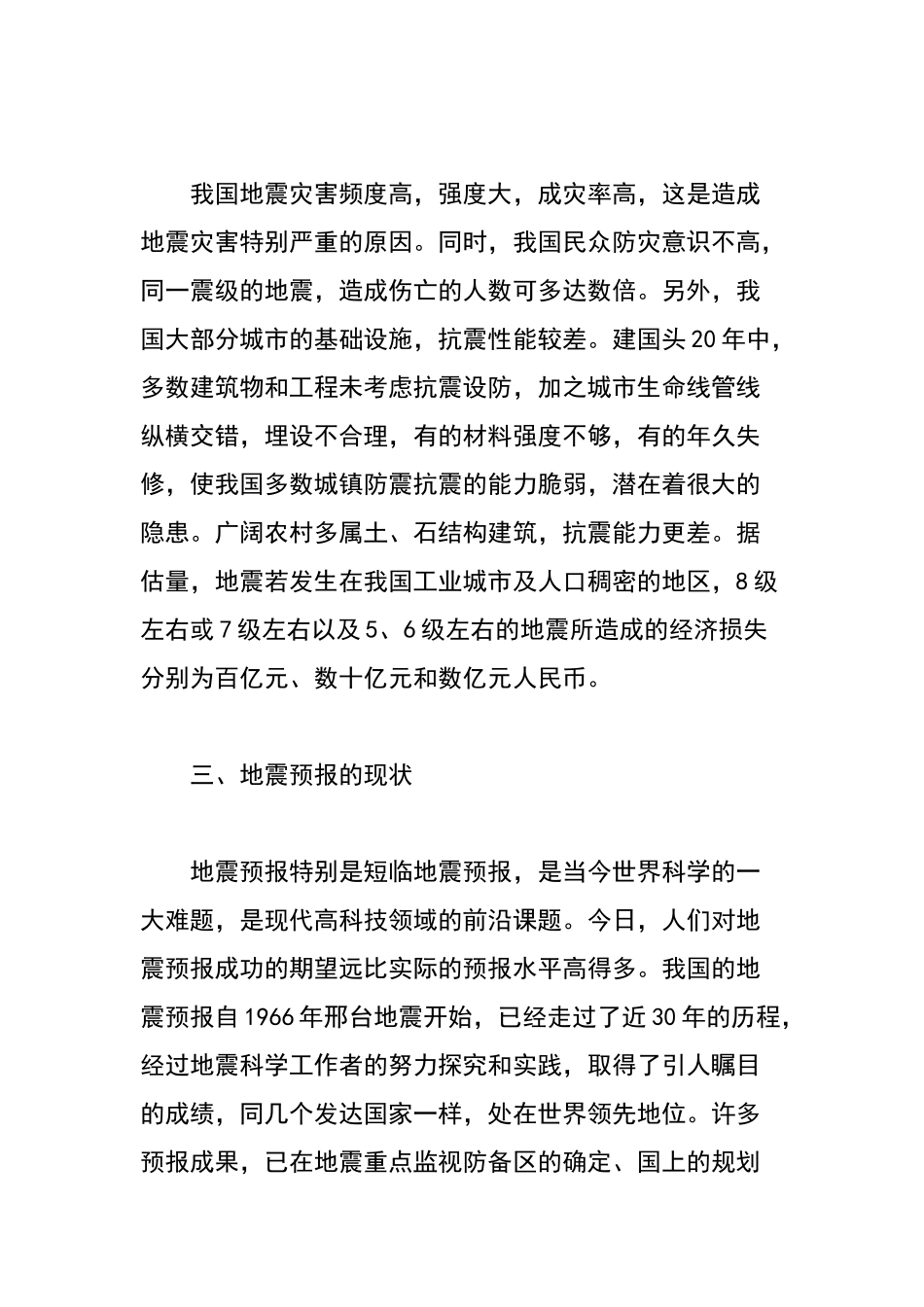 我国地震灾害频度高，强度大，成灾率高，这是造成地震灾害特别严重的原因。同时，我国民众防灾意识不高，同一震级的地震，造成伤亡的人数可多达数倍。另外，我国大部分城市的基础设施，抗震性能较差。建国头20年中，多数建筑物和工程未考虑抗震设防，加之城市生命线管线纵横交错，埋设不合理，有的材料强度不够，有的年久失修，使我国多数城镇防震抗震的能力脆弱，潜在着很大的隐患。广阔农村多属土、石结构建筑，抗震能力更差。据估量，地震若发生在我国工业城市及人口稠密的地区，8级左右或7级左右以及5、6级左右的地震所造成的经济损失分别为百亿元、数十亿元和数亿元人民币。

三、地震预报的现状

地震预报特别是短临地震预报，是当今世界科学的一大难题，是现代高科技领域的前沿课题。今日，人们对地震预报成功的期望远比实际的预报水平高得多。我国的地震预报自1966年邢台地震开始，已经走过了近30年的历程，经过地震科学工作者的努力探究和实践，取得了引人瞩目的成绩，同几个发达国家一样，处在世界领先地位。许多预报成果，已在地震重点监视防备区的确定、国上的规划